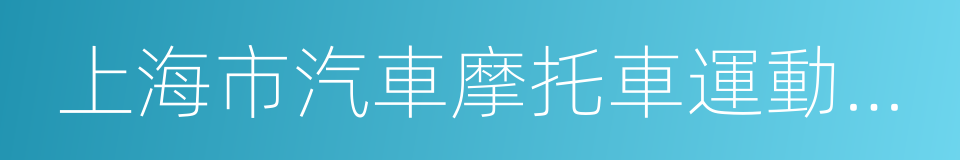 上海市汽車摩托車運動...